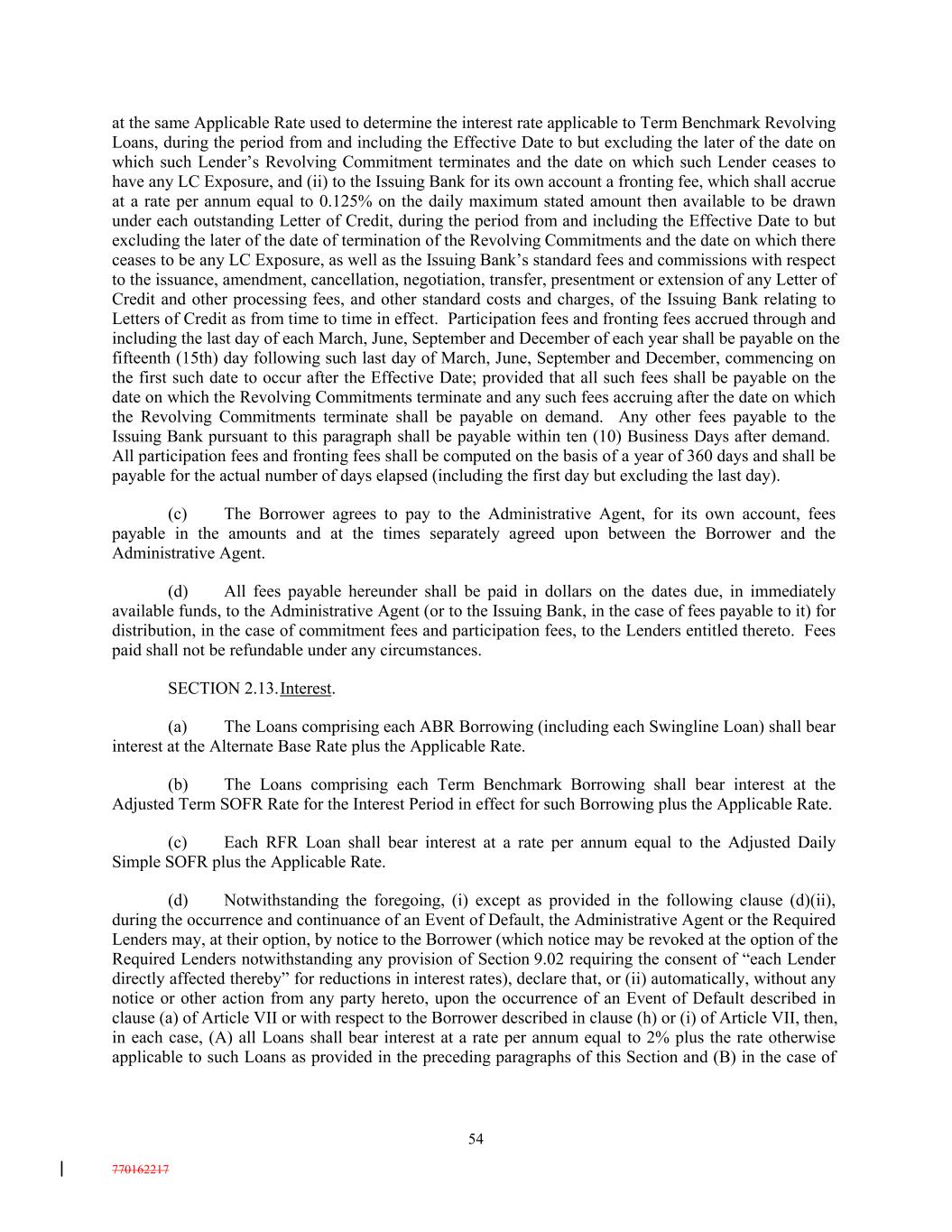 at the same Applicable Rate used to determine the interest rate applicable to Term Benchmark Revolving Loans, during the period from and including the Effective Date to but excluding the later of the date on which such Lender's Revolving Commitment terminates and the date on which such Lender ceases to have any LC Exposure, and (ii) to the Issuing Bank for its own account a fronting fee, which shall accrue at a rate per annum equal to 0.125% on the daily maximum stated amount then available to be drawn under each outstanding Letter of Credit, during the period from and including the Effective Date to but excluding the later of the date of termination of the Revolving Commitments and the date on which there ceases to be any LC Exposure, as well as the Issuing Bank's standard fees and commissions with respect to the issuance, amendment, cancellation, negotiation, transfer, presentment or extension of any Letter of Credit and other processing fees, and other standard costs and charges, of the Issuing Bank relating to Letters of Credit as from time to time in effect. Participation fees and fronting fees accrued through and including the last day of each March, June, September and December of each year shall be payable on the fifteenth (15th) day following such last day of March, June, September and December, commencing on the first such date to occur after the Effective Date; provided that all such fees shall be payable on the date on which the Revolving Commitments terminate and any such fees accruing after the date on which the Revolving Commitments terminate shall be payable on demand. Any other fees payable to the Issuing Bank pursuant to this paragraph shall be payable within ten (10) Business Days after demand. All participation fees and fronting fees shall be computed on the basis of a year of 360 days and shall be payable for the actual number of days elapsed (including the first day but excluding the last day).

(c) The Borrower agrees to pay to the Administrative Agent, for its own account, fees payable in the amounts and at the times separately agreed upon between the Borrower and the Administrative Agent.

(d) All fees payable hereunder shall be paid in dollars on the dates due, in immediately available funds, to the Administrative Agent (or to the Issuing Bank, in the case of fees payable to it) for distribution, in the case of commitment fees and participation fees, to the Lenders entitled thereto. Fees paid shall not be refundable under any circumstances.

SECTION 2.13. Interest.

(a) The Loans comprising each ABR Borrowing (including each Swingline Loan) shall bear interest at the Alternate Base Rate plus the Applicable Rate.

(b) The Loans comprising each Term Benchmark Borrowing shall bear interest at the Adjusted Term SOFR Rate for the Interest Period in effect for such Borrowing plus the Applicable Rate.

(c) Each RFR Loan shall bear interest at a rate per annum equal to the Adjusted Daily Simple SOFR plus the Applicable Rate.

(d) Notwithstanding the foregoing, (i) except as provided in the following clause (d)(ii), during the occurrence and continuance of an Event of Default, the Administrative Agent or the Required Lenders may, at their option, by notice to the Borrower (which notice may be revoked at the option of the Required Lenders notwithstanding any provision of Section 9.02 requiring the consent of "each Lender directly affected thereby" for reductions in interest rates), declare that, or (ii) automatically, without any notice or other action from any party hereto, upon the occurrence of an Event of Default described in clause (a) of Article VII or with respect to the Borrower described in clause (h) or (i) of Article VII, then, in each case, (A) all Loans shall bear interest at a rate per annum equal to 2% plus the rate otherwise applicable to such Loans as provided in the preceding paragraphs of this Section and (B) in the case of

54

770162217